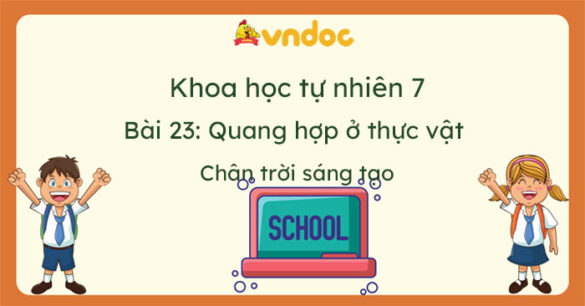 vndoc

Khoa học tự nhiên 7

Bài 23: Quang hợp ở thực vật

Chân trời sáng tạo

SCHOOL